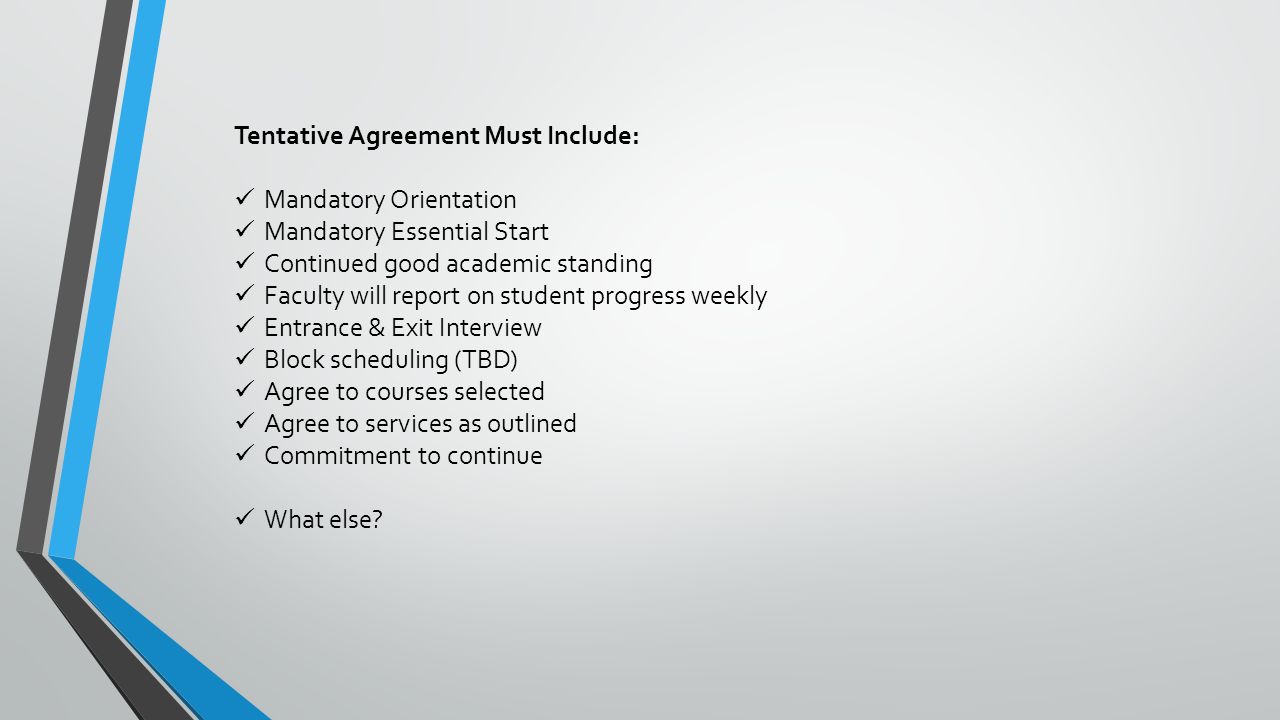 Tentative Agreement Must Include:

✓ Mandatory Orientation
✓ Mandatory Essential Start
✓ Continued good academic standing
✓ Faculty will report on student progress weekly
✓ Entrance & Exit Interview
✓ Block scheduling (TBD)
✓ Agree to courses selected
✓ Agree to services as outlined
✓ Commitment to continue

✓ What else?